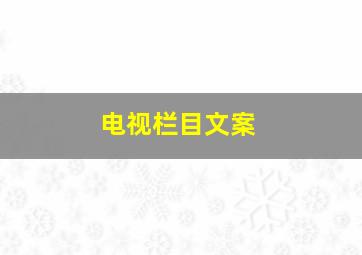 电视栏目文案